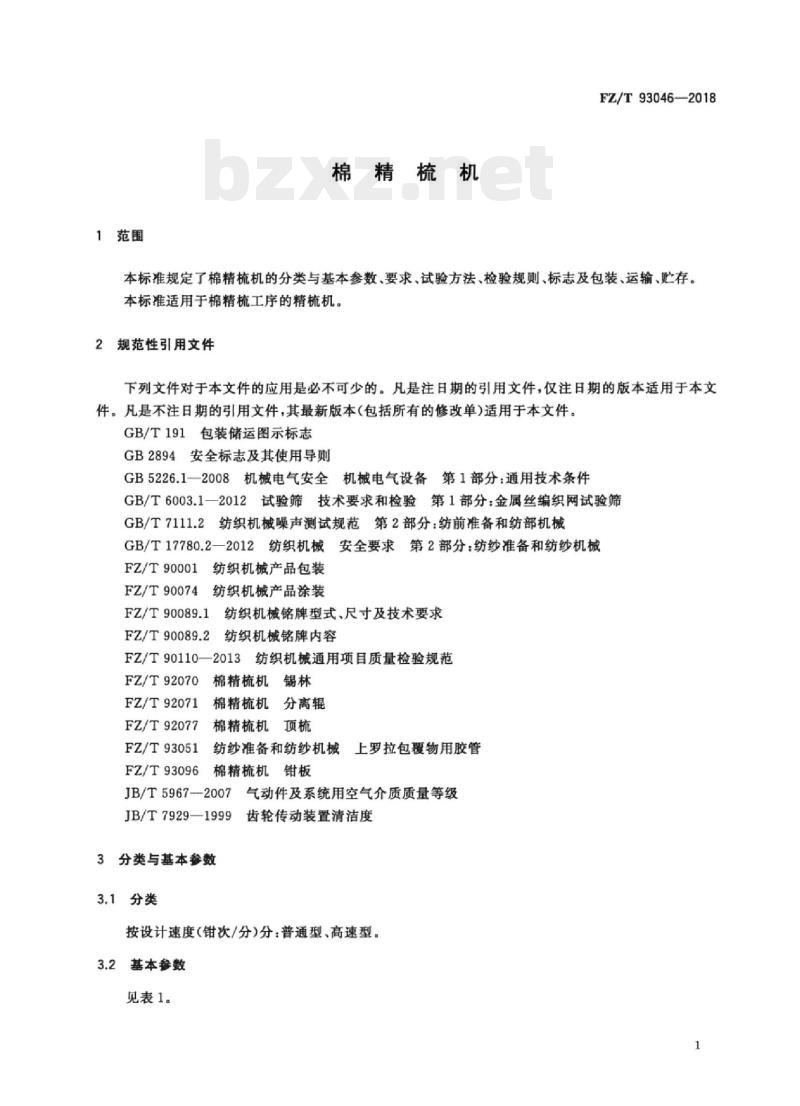 FZ/T 93046—2018

bzxz.net

棉 精 梳 机

1 范围

本标准规定了棉精梳机的分类与基本参数、要求、试验方法、检验规则、标志及包装、运输、贮存。

本标准适用于棉精梳工序的精梳机。

2 规范性引用文件

下列文件对于本文件的应用是必不可少的。凡是注日期的引用文件,仅注日期的版本适用于本文件。凡是不注日期的引用文件,其最新版本(包括所有的修改单)适用于本文件。

GB/T 191 包装储运图示标志

GB 2894 安全标志及其使用导则

GB 5226.1—2008 机械电气安全 机械电气设备 第1部分:通用技术条件

GB/T 6003.1—2012 试验筛 技术要求和检验 第1部分:金属丝编织网试验筛

GB/T 7111.2 纺织机械噪声测试规范 第2部分:纺前准备和纺部机械

GB/T 17780.2—2012 纺织机械 安全要求 第2部分:纺纱准备和纺纱机械

FZ/T 90001 纺织机械产品包装

FZ/T 90074 纺织机械产品涂装

FZ/T 90089.1 纺织机械铭牌型式、尺寸及技术要求

FZ/T 90089.2 纺织机械铭牌内容

FZ/T 90110—2013 纺织机械通用项目质量检验规范

FZ/T 92070 棉精梳机 锡林

FZ/T 92071 棉精梳机 分离辊

FZ/T 92077 棉精梳机 顶梳

FZ/T 93051 纺纱准备和纺纱机械 上罗拉包覆物用胶管

FZ/T 93096 棉精梳机 钳板

JB/T 5967—2007 气动件及系统用空气介质质量等级

JB/T 7929—1999 齿轮传动装置清洁度

3 分类与基本参数

3.1 分类

按设计速度(钳次/分)分:普通型、高速型。

3.2 基本参数

见表1。

1